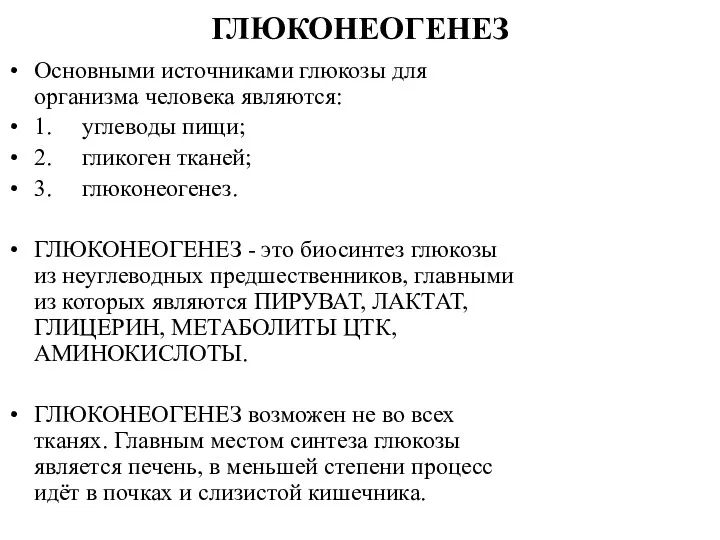 ГЛЮКОНЕОГЕНЕЗ

• Основными источниками глюкозы для организма человека являются:
• 1. углеводы пищи;
• 2. гликоген тканей;
• 3. глюконеогенез.

• ГЛЮКОНЕОГЕНЕЗ - это биосинтез глюкозы из неуглеводных предшественников, главными из которых являются ПИРУВАТ, ЛАКТАТ, ГЛИЦЕРИН, МЕТАБОЛИТЫ ЦТК, АМИНОКИСЛОТЫ.

• ГЛЮКОНЕОГЕНЕЗ возможен не во всех тканях. Главным местом синтеза глюкозы является печень, в меньшей степени процесс идёт в почках и слизистой кишечника.